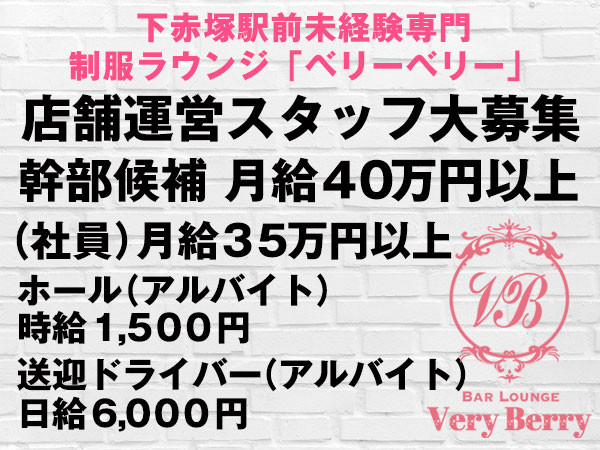 下赤塚駅前未経験専門
制服ラウンジ「ベリーベリー」

店舗運営スタッフ大募集
幹部候補 月給40万円以上
(社員)月給35万円以上
ホール(アルバイト)
時給1,500円
送迎ドライバー(アルバイト)
日給6,000円

VB
BAR LOUNGE
Very Berry